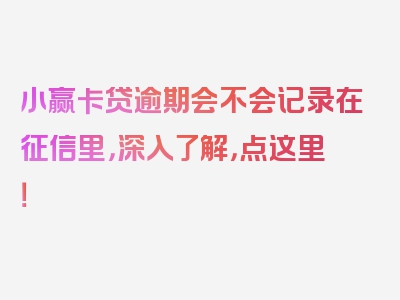 小赢卡贷逾期会不会记录在征信里，深入了解，点这里！